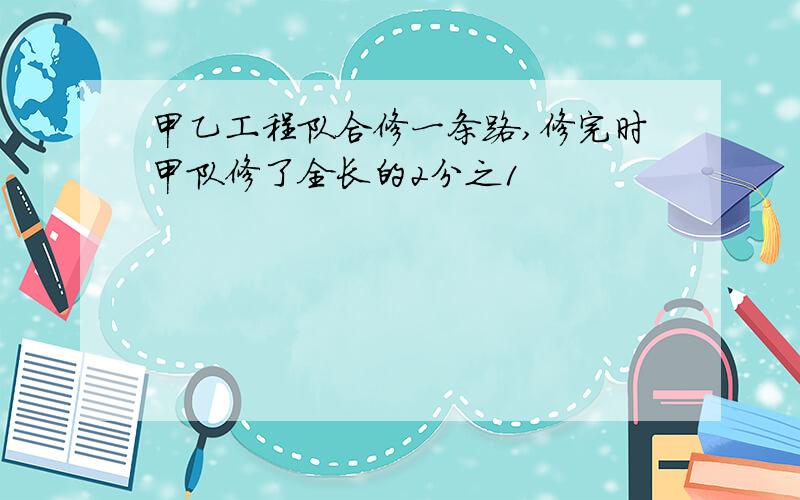 甲乙工程队合修一条路,修完时甲队修了全长的2分之1